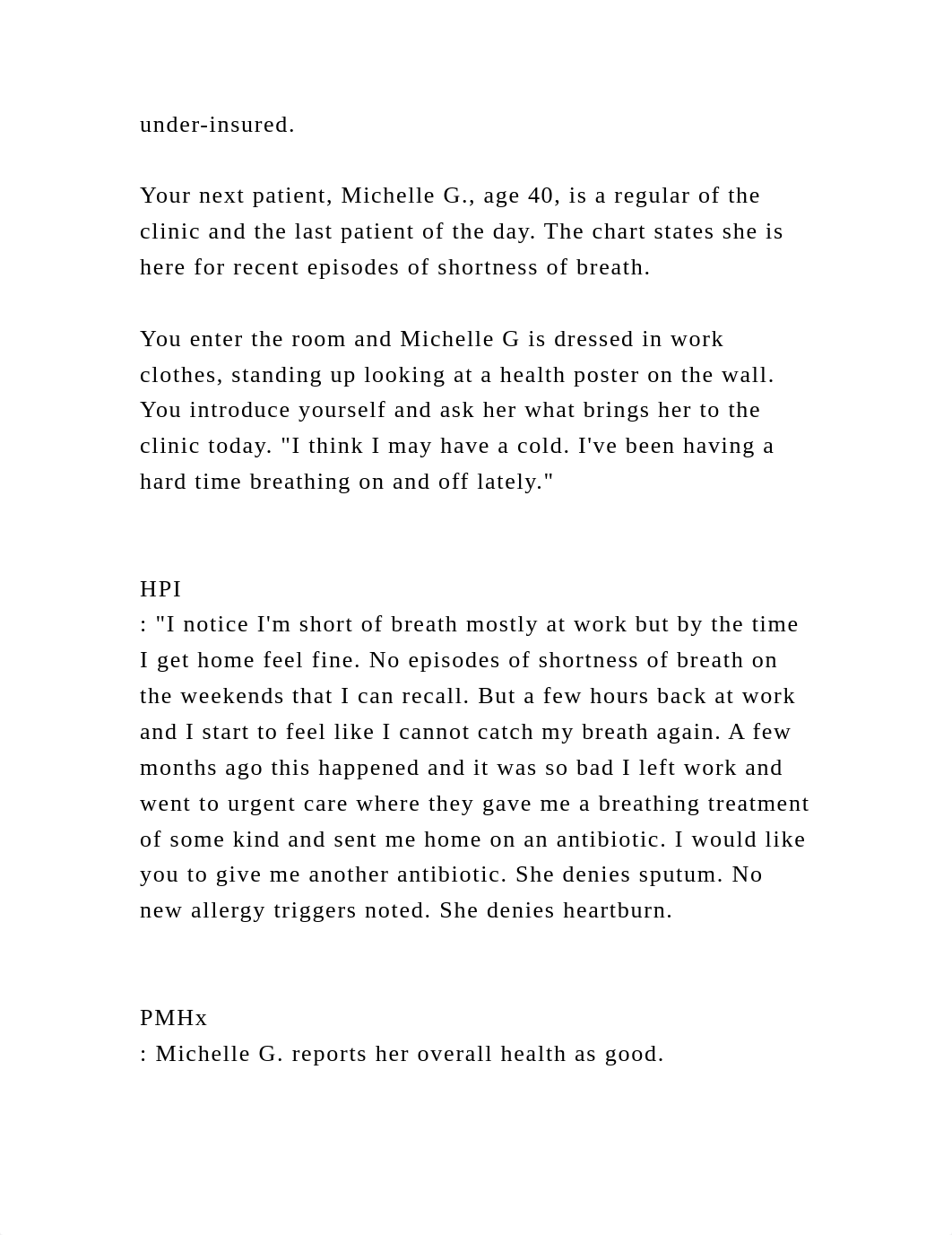 under-insured.

Your next patient, Michelle G., age 40, is a regular of the clinic and the last patient of the day. The chart states she is here for recent episodes of shortness of breath.

You enter the room and Michelle G is dressed in work clothes, standing up looking at a health poster on the wall. You introduce yourself and ask her what brings her to the clinic today. "I think I may have a cold. I've been having a hard time breathing on and off lately."

HPI
: "I notice I'm short of breath mostly at work but by the time I get home feel fine. No episodes of shortness of breath on the weekends that I can recall. But a few hours back at work and I start to feel like I cannot catch my breath again. A few months ago this happened and it was so bad I left work and went to urgent care where they gave me a breathing treatment of some kind and sent me home on an antibiotic. I would like you to give me another antibiotic. She denies sputum. No new allergy triggers noted. She denies heartburn.

PMHx
: Michelle G. reports her overall health as good.